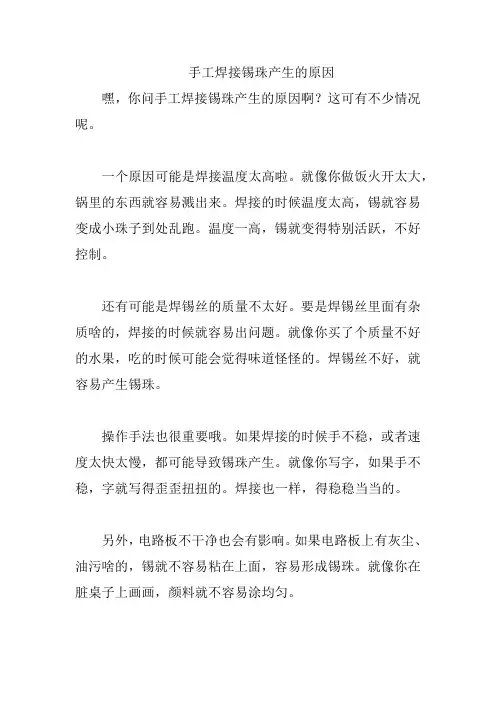 手工焊接锡珠产生的原因

嘿，你问手工焊接锡珠产生的原因啊？这可有不少情况呢。

一个原因可能是焊接温度太高啦。就像你做饭火开太大，锅里的东西就容易溅出来。焊接的时候温度太高，锡就容易变成小珠子到处乱跑。温度一高，锡就变得特别活跃，不好控制。

还有可能是焊锡丝的质量不太好。要是焊锡丝里面有杂质啥的，焊接的时候就容易出问题。就像你买了个质量不好的水果，吃的时候可能会觉得味道怪怪的。焊锡丝不好，就容易产生锡珠。

操作手法也很重要哦。如果焊接的时候手不稳，或者速度太快太慢，都可能导致锡珠产生。就像你写字，如果手不稳，字就写得歪歪扭扭的。焊接也一样，得稳稳当当的。

另外，电路板不干净也会有影响。如果电路板上有灰尘、油污啥的，锡就不容易粘在上面，容易形成锡珠。就像你在脏桌子上画画，颜料就不容易涂均匀。